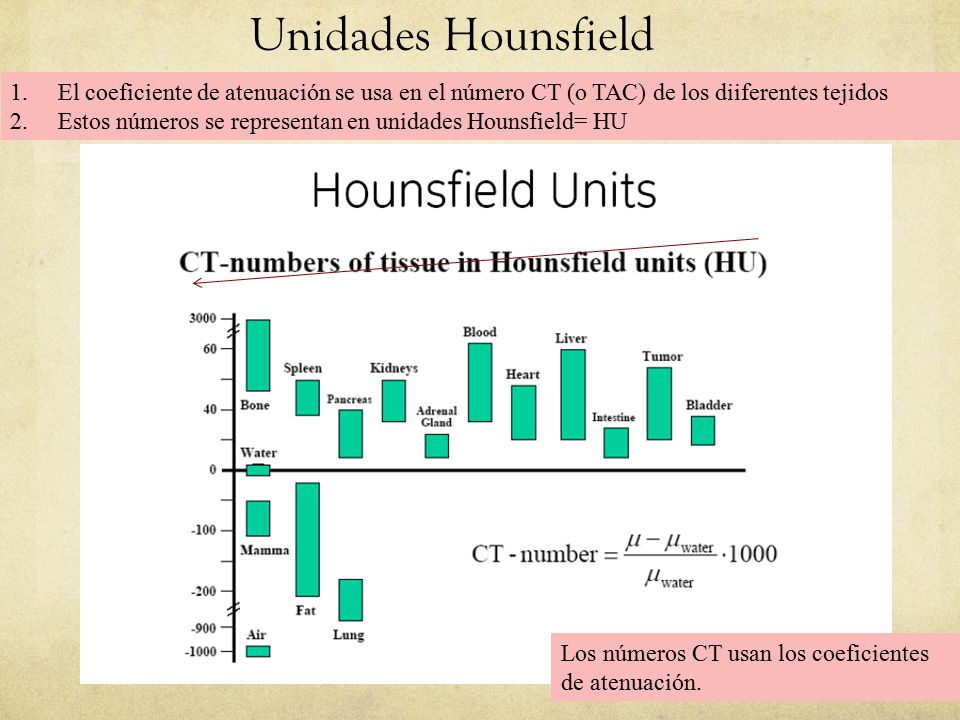 Unidades Hounsfield

1. El coeficiente de atenuación se usa en el número CT (o TAC) de los diiferentes tejidos
2. Estos números se representan en unidades Hounsfield= HU

Hounsfield Units

CT-numbers of tissue in Hounsfield units (HU)

3000
60
40
0
-100
-200
-900
-1000

Bone
Spleen
Pancreas
Kidneys
Adrenal Gland
Blood
Heart
Liver
Intestine
Tumor
Bladder
Water
Mamma
Fat
Lung
Air

$\text{CT - number} = \frac{\mu - \mu_{\text{water}}}{\mu_{\text{water}}} \cdot 1000$

Los números CT usan los coeficientes de atenuación.